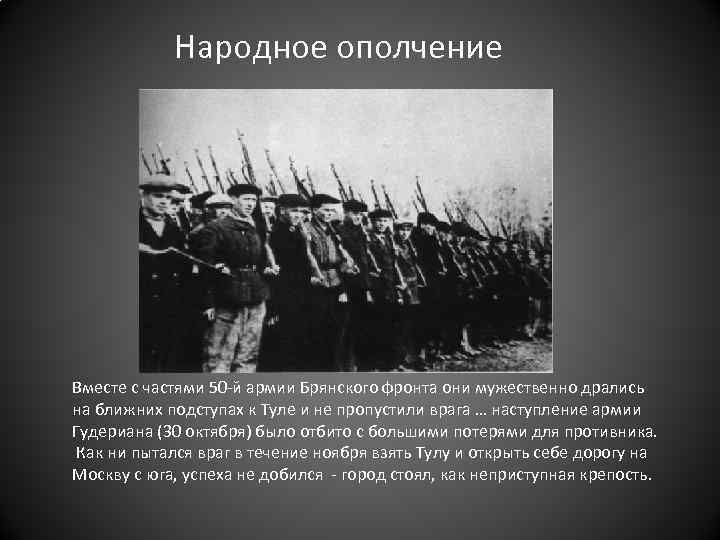 Народное ополчение

Вместе с частями 50-й армии Брянского фронта они мужественно дрались на ближних подступах к Туле и не пропустили врага … наступление армии Гудериана (30 октября) было отбито с большими потерями для противника. Как ни пытался враг в течение ноября взять Тулу и открыть себе дорогу на Москву с юга, успеха не добился - город стоял, как неприступная крепость.